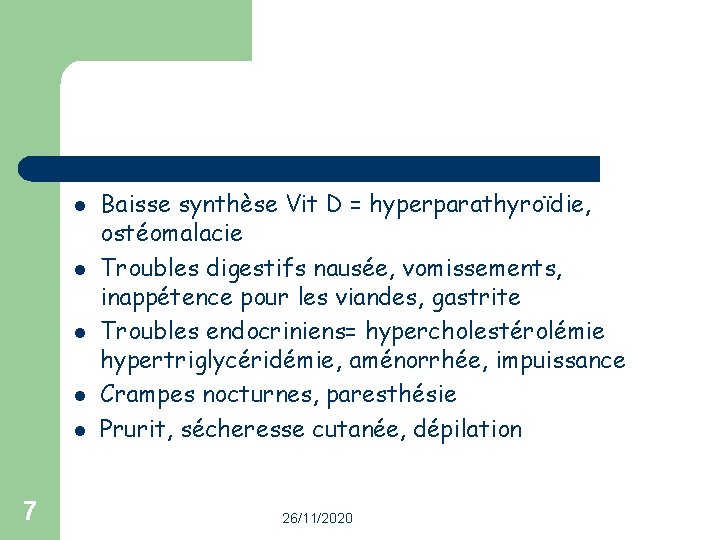 - Baisse synthèse Vit D = hyperparathyroïdie, ostéomalacie
- Troubles digestifs nausée, vomissements, inappétence pour les viandes, gastrite
- Troubles endocriniens= hypercholestérolémie hypertriglycéridémie, aménorrhée, impuissance
- Crampes nocturnes, paresthésie
- Prurit, sécheresse cutanée, dépilation

7

26/11/2020